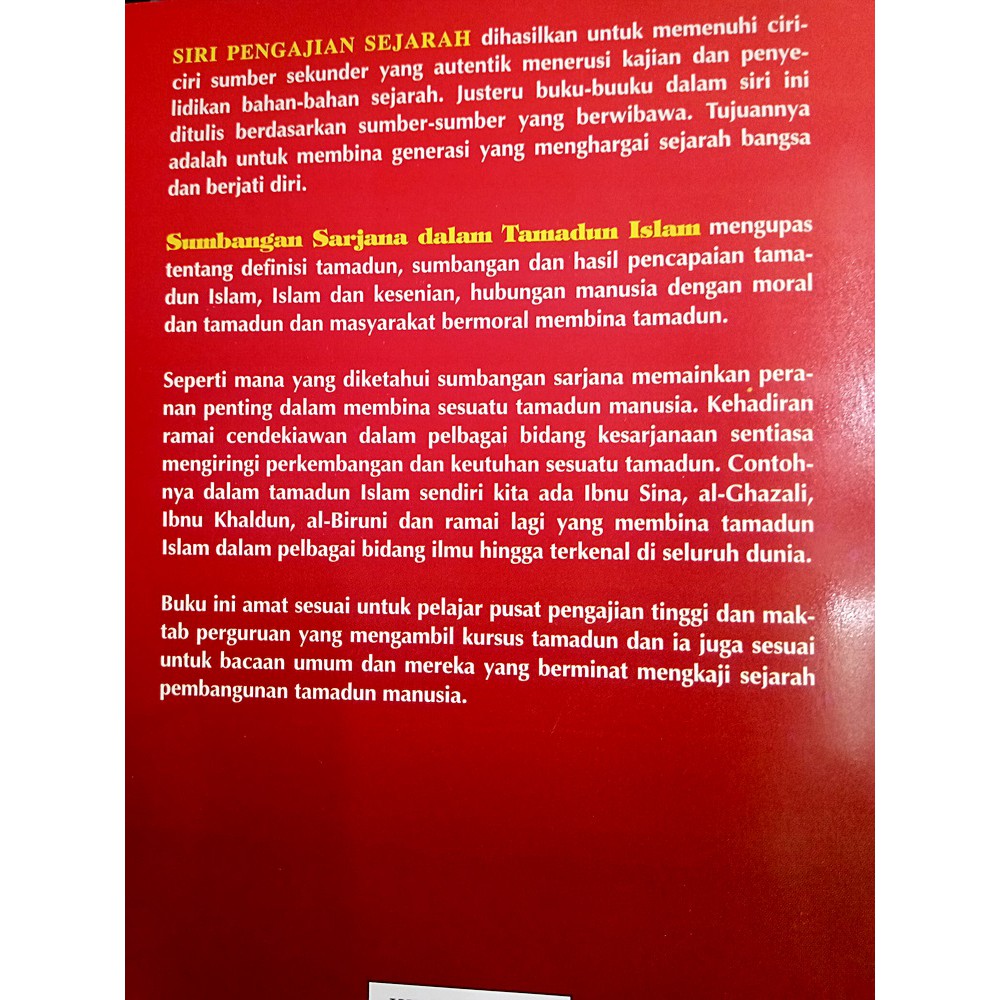 SIRI PENGAJIAN SEJARAH dihasilkan untuk memenuhi ciri-ciri sumber sekunder yang autentik menerusi kajian dan penyelidikan bahan-bahan sejarah. Justeru buku-buuku dalam siri ini ditulis berdasarkan sumber-sumber yang berwibawa. Tujuannya adalah untuk membina generasi yang menghargai sejarah bangsa dan berjati diri.

Sumbangan Sarjana dalam Tamadun Islam mengupas tentang definisi tamadun, sumbangan dan hasil pencapaian tamadun Islam, Islam dan kesenian, hubungan manusia dengan moral dan tamadun dan masyarakat bermoral membina tamadun.

Seperti mana yang diketahui sumbangan sarjana memainkan peranan penting dalam membina sesuatu tamadun manusia. Kehadiran ramai cendekiawan dalam pelbagai bidang kesarjanaan sentiasa mengiringi perkembangan dan keutuhan sesuatu tamadun. Contohnya dalam tamadun Islam sendiri kita ada Ibnu Sina, al-Ghazali, Ibnu Khaldun, al-Biruni dan ramai lagi yang membina tamadun Islam dalam pelbagai bidang ilmu hingga terkenal di seluruh dunia.

Buku ini amat sesuai untuk pelajar pusat pengajian tinggi dan maktab perguruan yang mengambil kursus tamadun dan ia juga sesuai untuk bacaan umum dan mereka yang berminat mengkaji sejarah pembangunan tamadun manusia.